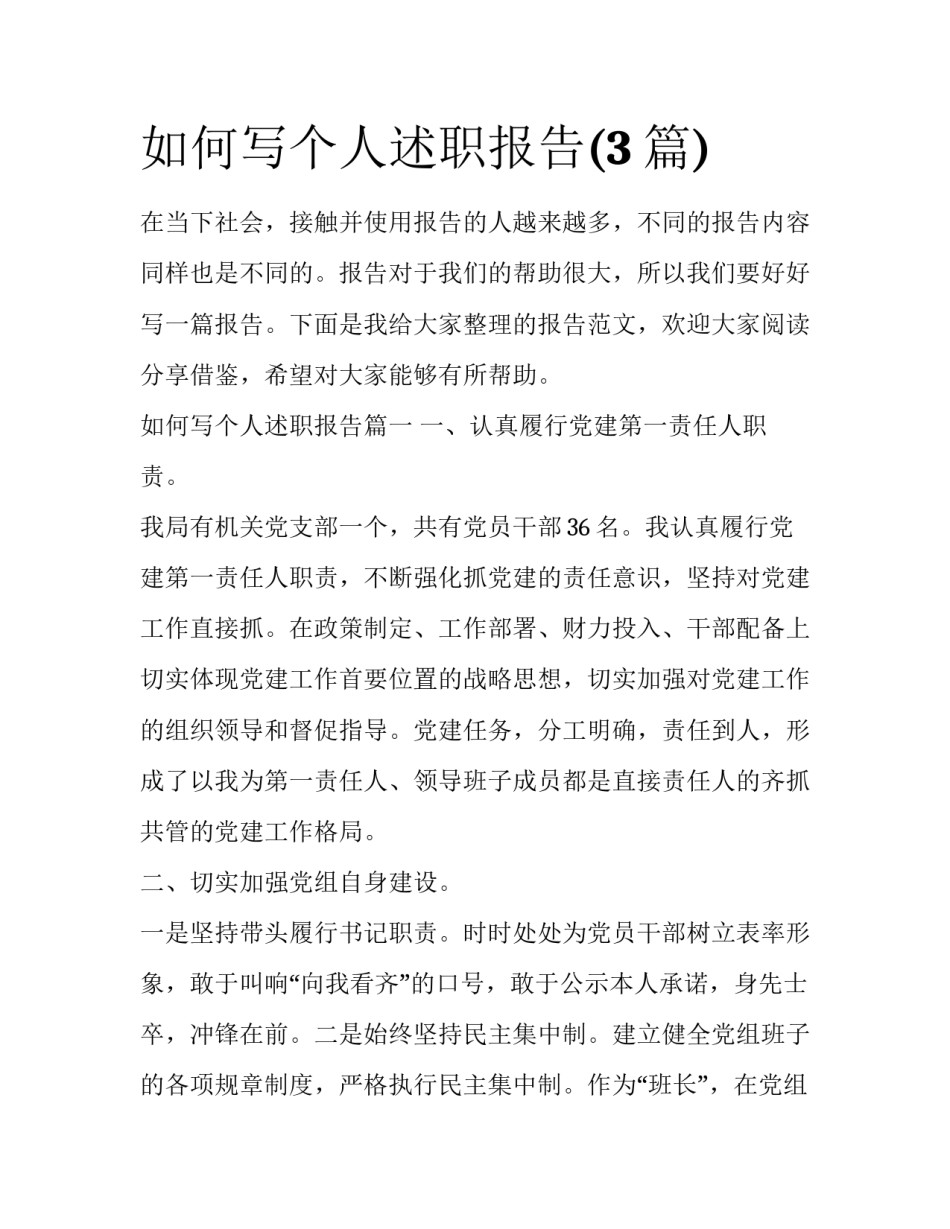 如何写个人述职报告(3 篇)

在当下社会，接触并使用报告的人越来越多，不同的报告内容同样也是不同的。报告对于我们的帮助很大，所以我们要好好写一篇报告。下面是我给大家整理的报告范文，欢迎大家阅读分享借鉴，希望对大家能够有所帮助。

如何写个人述职报告篇一 一、认真履行党建第一责任人职责。

我局有机关党支部一个，共有党员干部 36 名。我认真履行党建第一责任人职责，不断强化抓党建的责任意识，坚持对党建工作直接抓。在政策制定、工作部署、财力投入、干部配备上切实体现党建工作首要位置的战略思想，切实加强对党建工作的组织领导和督促指导。党建任务，分工明确，责任到人，形成了以我为第一责任人、领导班子成员都是直接责任人的齐抓共管的党建工作格局。

二、切实加强党组自身建设。

一是坚持带头履行书记职责。时时处处为党员干部树立表率形象，敢于叫响“向我看齐”的口号，敢于公示本人承诺，身先士卒，冲锋在前。二是始终坚持民主集中制。建立健全党组班子的各项规章制度，严格执行民主集中制。作为“班长”，在党组